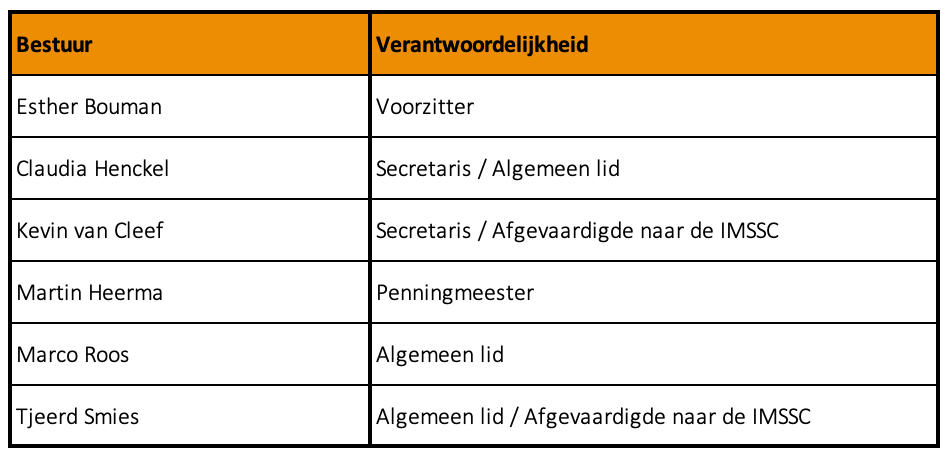 | Bestuur | Verantwoordelijkheid |
|---|---|
| Esther Bouman | Voorzitter |
| Claudia Henckel | Secretaris / Algemeen lid |
| Kevin van Cleef | Secretaris / Afgevaardigde naar de IMSSC |
| Martin Heerma | Penningmeester |
| Marco Roos | Algemeen lid |
| Tjeerd Smies | Algemeen lid / Afgevaardigde naar de IMSSC |